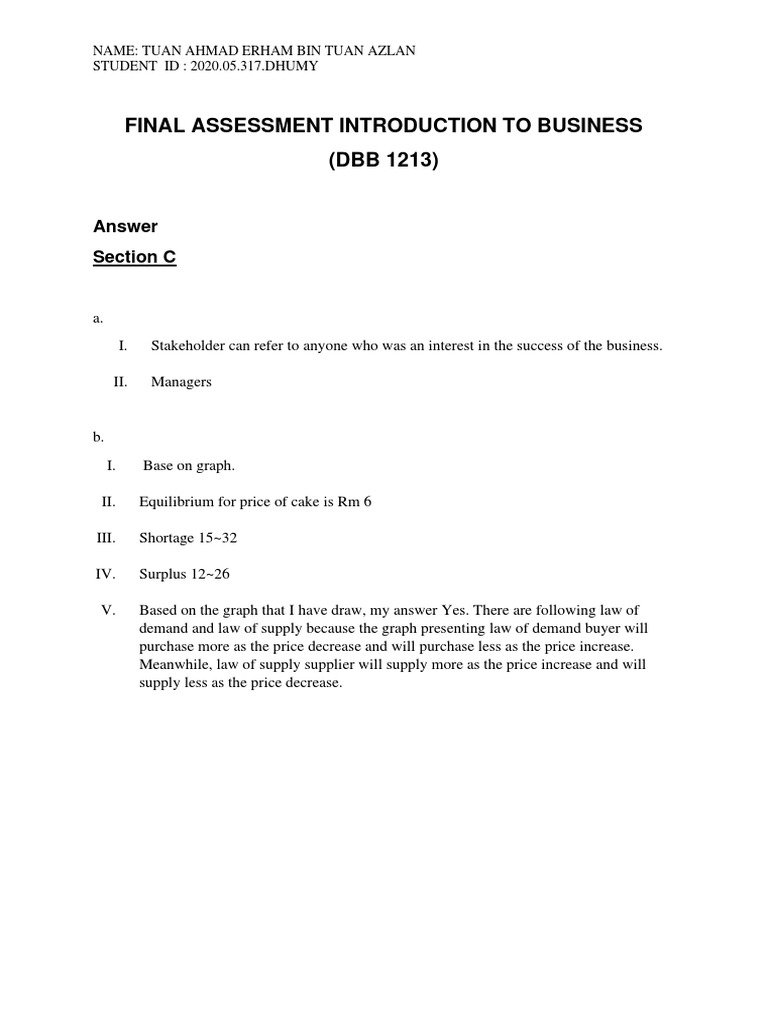 NAME: TUAN AHMAD ERHAM BIN TUAN AZLAN
STUDENT ID : 2020.05.317.DHUMY

FINAL ASSESSMENT INTRODUCTION TO BUSINESS
(DBB 1213)

Answer

Section C

a.

I. Stakeholder can refer to anyone who was an interest in the success of the business.

II. Managers

b.

I. Base on graph.

II. Equilibrium for price of cake is Rm 6

III. Shortage 15~32

IV. Surplus 12~26

V. Based on the graph that I have draw, my answer Yes. There are following law of demand and law of supply because the graph presenting law of demand buyer will purchase more as the price decrease and will purchase less as the price increase. Meanwhile, law of supply supplier will supply more as the price increase and will supply less as the price decrease.